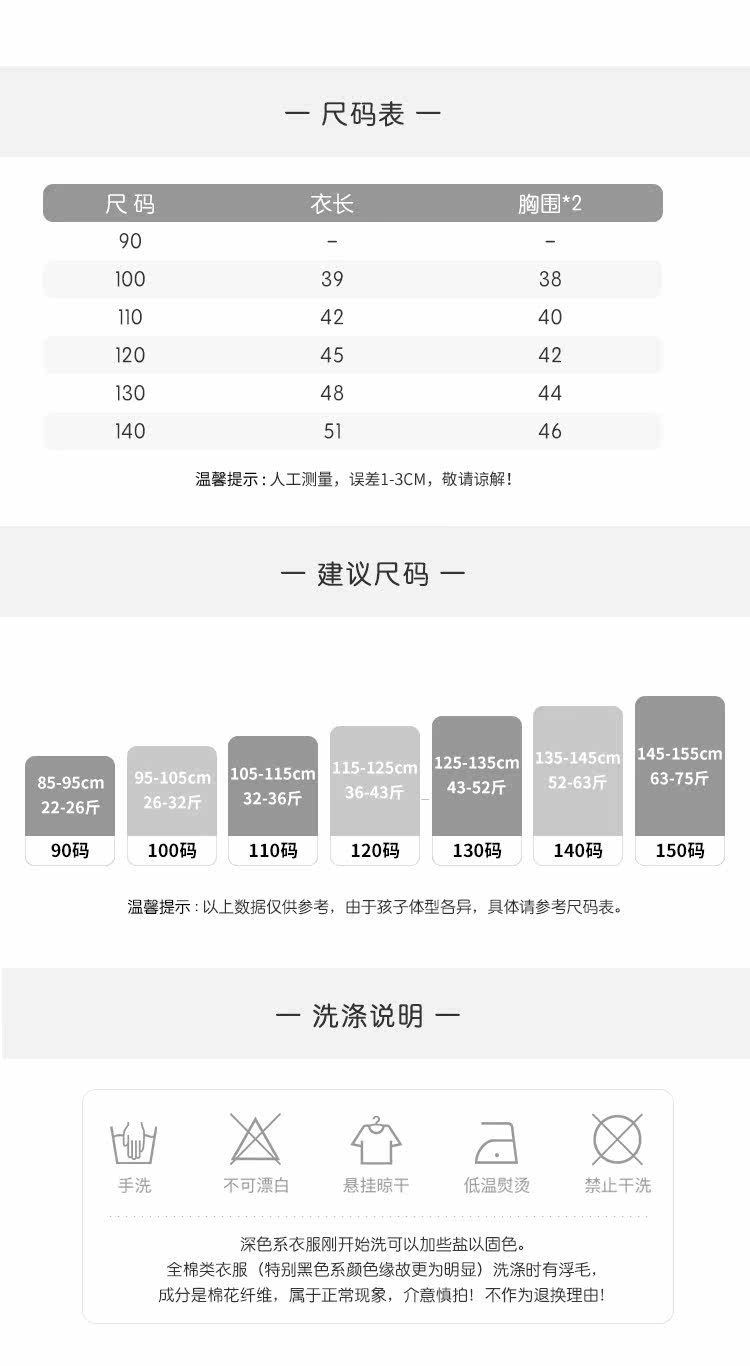 — 尺码表 —

| 尺码 | 衣长 | 胸围*2 |
|---|---|---|
| 90 | - | - |
| 100 | 39 | 38 |
| 110 | 42 | 40 |
| 120 | 45 | 42 |
| 130 | 48 | 44 |
| 140 | 51 | 46 |

温馨提示：人工测量，误差1-3CM，敬请谅解！

— 建议尺码 —

85-95cm
22-26斤
90码

95-105cm
26-32斤
100码

105-115cm
32-36斤
110码

115-125cm
36-43斤
120码

125-135cm
43-52斤
130码

135-145cm
52-63斤
140码

145-155cm
63-75斤
150码

温馨提示：以上数据仅供参考，由于孩子体型各异，具体请参考尺码表。

— 洗涤说明 —

手洗 不可漂白 悬挂晾干 低温熨烫 禁止干洗

深色系衣服刚开始洗可以加些盐以固色。
全棉类衣服（特别黑色系颜色缘故更为明显）洗涤时有浮毛，
成分是棉花纤维，属于正常现象，介意慎拍！不作为退换理由！